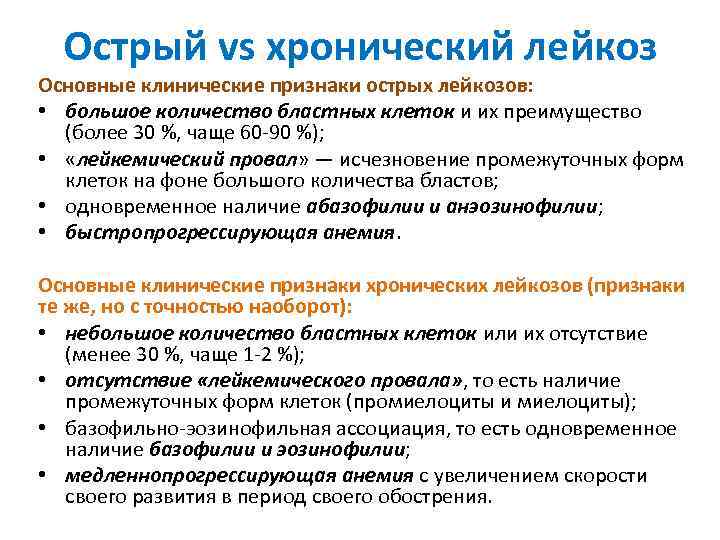 Острый vs хронический лейкоз

Основные клинические признаки острых лейкозов:

• большое количество бластных клеток и их преимущество (более 30 %, чаще 60-90 %);
• «лейкемический провал» — исчезновение промежуточных форм клеток на фоне большого количества бластов;
• одновременное наличие абазофилии и анэозинофилии;
• быстропрогрессирующая анемия.

Основные клинические признаки хронических лейкозов (признаки те же, но с точностью наоборот):

• небольшое количество бластных клеток или их отсутствие (менее 30 %, чаще 1-2 %);
• отсутствие «лейкемического провала», то есть наличие промежуточных форм клеток (промиелоциты и миелоциты);
• базофильно-эозинофильная ассоциация, то есть одновременное наличие базофилии и эозинофилии;
• медленнопрогрессирующая анемия с увеличением скорости своего развития в период своего обострения.